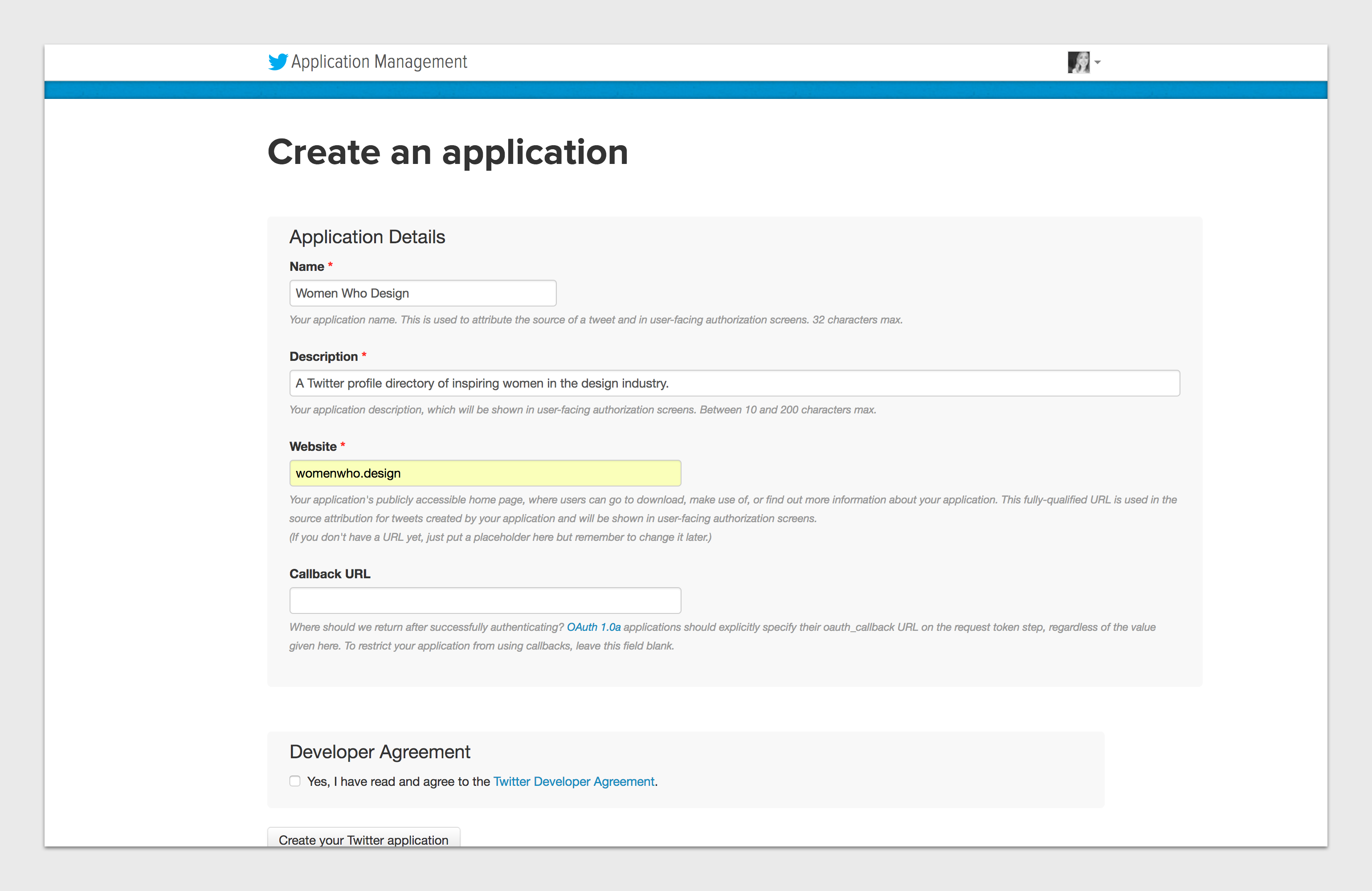 Application Management

Create an application

Application Details

Name *

Women Who Design

Your application name. This is used to attribute the source of a tweet and in user-facing authorization screens. 32 characters max.

Description *

A Twitter profile directory of inspiring women in the design industry.

Your application description, which will be shown in user-facing authorization screens. Between 10 and 200 characters max.

Website *

womenwho.design

Your application's publicly accessible home page, where users can go to download, make use of, or find out more information about your application. This fully-qualified URL is used in the source attribution for tweets created by your application and will be shown in user-facing authorization screens.
(If you don't have a URL yet, just put a placeholder here but remember to change it later.)

Callback URL

Where should we return after successfully authenticating? OAuth 1.0a applications should explicitly specify their oauth_callback URL on the request token step, regardless of the value given here. To restrict your application from using callbacks, leave this field blank.

Developer Agreement

Yes, I have read and agree to the Twitter Developer Agreement.

Create your Twitter application